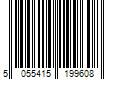 5 055415 199608